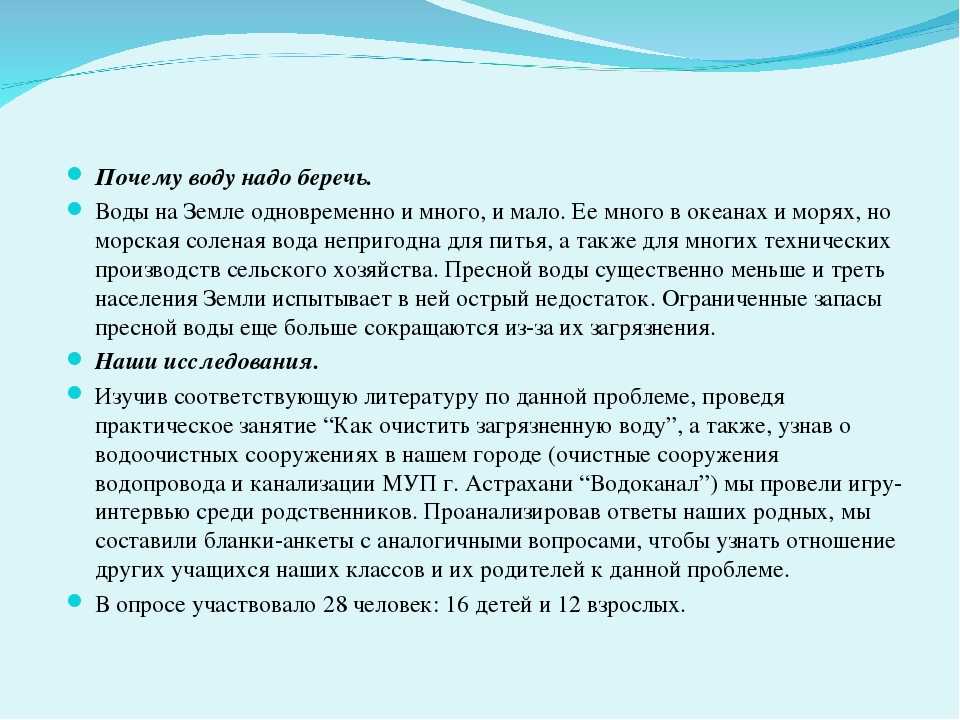 Почему воду надо беречь.

Воды на Земле одновременно и много, и мало. Ее много в океанах и морях, но морская соленая вода непригодна для питья, а также для многих технических производств сельского хозяйства. Пресной воды существенно меньше и треть населения Земли испытывает в ней острый недостаток. Ограниченные запасы пресной воды еще больше сокращаются из-за их загрязнения.

Наши исследования.

Изучив соответствующую литературу по данной проблеме, проведя практическое занятие “Как очистить загрязненную воду”, а также, узнав о водоочистных сооружениях в нашем городе (очистные сооружения водопровода и канализации МУП г. Астрахани “Водоканал”) мы провели игру-интервью среди родственников. Проанализировав ответы наших родных, мы составили бланки-анкеты с аналогичными вопросами, чтобы узнать отношение других учащихся наших классов и их родителей к данной проблеме.

В опросе участвовало 28 человек: 16 детей и 12 взрослых.